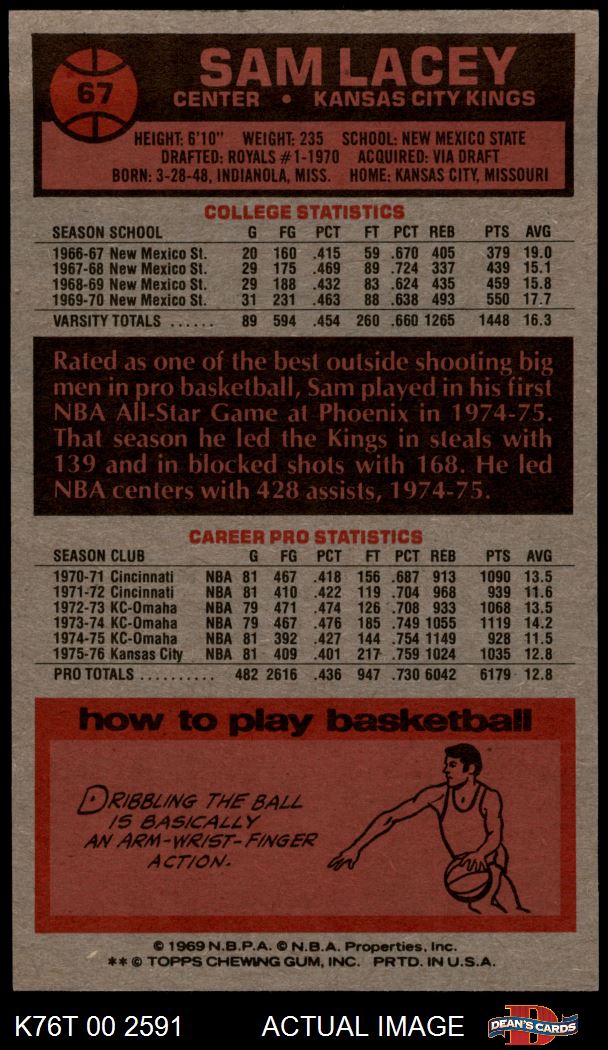 67

SAM LACEY
CENTER • KANSAS CITY KINGS

HEIGHT: 6'10" WEIGHT: 235 SCHOOL: NEW MEXICO STATE
DRAFTED: ROYALS #1-1970 ACQUIRED: VIA DRAFT
BORN: 3-28-48, INDIANOLA, MISS. HOME: KANSAS CITY, MISSOURI

COLLEGE STATISTICS

| SEASON SCHOOL | G | FG | PCT | FT | PCT | REB | PTS | AVG |
|---|---|---|---|---|---|---|---|---|
| 1966-67 New Mexico St. | 20 | 160 | .415 | 59 | .670 | 405 | 379 | 19.0 |
| 1967-68 New Mexico St. | 29 | 175 | .469 | 89 | .724 | 337 | 439 | 15.1 |
| 1968-69 New Mexico St. | 29 | 188 | .432 | 83 | .624 | 435 | 459 | 15.8 |
| 1969-70 New Mexico St. | 31 | 231 | .463 | 88 | .638 | 493 | 550 | 17.7 |
| VARSITY TOTALS ...... | 89 | 594 | .454 | 260 | .660 | 1265 | 1448 | 16.3 |

Rated as one of the best outside shooting big men in pro basketball, Sam played in his first NBA All-Star Game at Phoenix in 1974-75. That season he led the Kings in steals with 139 and in blocked shots with 168. He led NBA centers with 428 assists, 1974-75.

CAREER PRO STATISTICS

| SEASON CLUB | | G | FG | PCT | FT | PCT | REB | PTS | AVG |
|---|---|---|---|---|---|---|---|---|---|
| 1970-71 Cincinnati | NBA | 81 | 467 | .418 | 156 | .687 | 913 | 1090 | 13.5 |
| 1971-72 Cincinnati | NBA | 81 | 410 | .422 | 119 | .704 | 968 | 939 | 11.6 |
| 1972-73 KC-Omaha | NBA | 79 | 471 | .474 | 126 | .708 | 933 | 1068 | 13.5 |
| 1973-74 KC-Omaha | NBA | 79 | 467 | .476 | 185 | .749 | 1055 | 1119 | 14.2 |
| 1974-75 KC-Omaha | NBA | 81 | 392 | .427 | 144 | .754 | 1149 | 928 | 11.5 |
| 1975-76 Kansas City | NBA | 81 | 409 | .401 | 217 | .759 | 1024 | 1035 | 12.8 |
| PRO TOTALS .......... | | 482 | 2616 | .436 | 947 | .730 | 6042 | 6179 | 12.8 |

how to play basketball

DRIBBLING THE BALL IS BASICALLY AN ARM-WRIST-FINGER ACTION.

© 1969 N.B.P.A. © N.B.A. Properties, Inc.
** © TOPPS CHEWING GUM, INC. PRTD. IN U.S.A.

K76T 00 2591 ACTUAL IMAGE DEAN'S CARDS